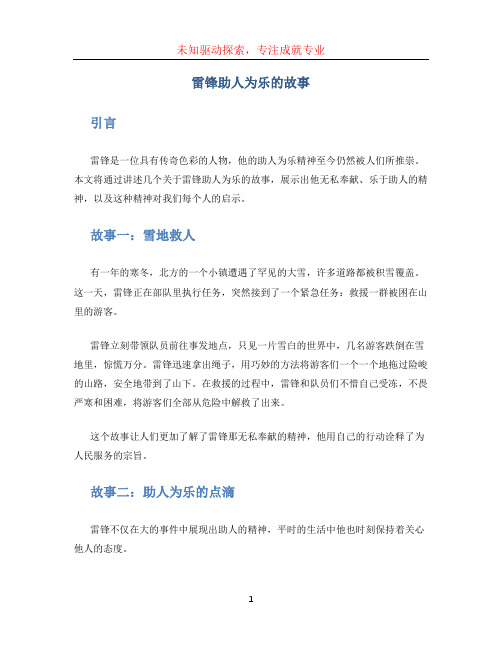 未知驱动探索，专注成就专业

雷锋助人为乐的故事

引言

雷锋是一位具有传奇色彩的人物，他的助人为乐精神至今仍然被人们所推崇。本文将通过讲述几个关于雷锋助人为乐的故事，展示出他无私奉献、乐于助人的精神，以及这种精神对我们每个人的启示。

故事一：雪地救人

有一年的寒冬，北方的一个小镇遭遇了罕见的大雪，许多道路都被积雪覆盖。这一天，雷锋正在部队里执行任务，突然接到了一个紧急任务：救援一群被困在山里的游客。

雷锋立刻带领队员前往事发地点，只见一片雪白的世界中，几名游客跌倒在雪地里，惊慌万分。雷锋迅速拿出绳子，用巧妙的方法将游客们一个一个地拖过险峻的山路，安全地带到了山下。在救援的过程中，雷锋和队员们不惜自己受冻，不畏严寒和困难，将游客们全部从危险中解救了出来。

这个故事让人们更加了解了雷锋那无私奉献的精神，他用自己的行动诠释了为人民服务的宗旨。

故事二：助人为乐的点滴

雷锋不仅在大的事件中展现出助人的精神，平时的生活中他也时刻保持着关心他人的态度。

1